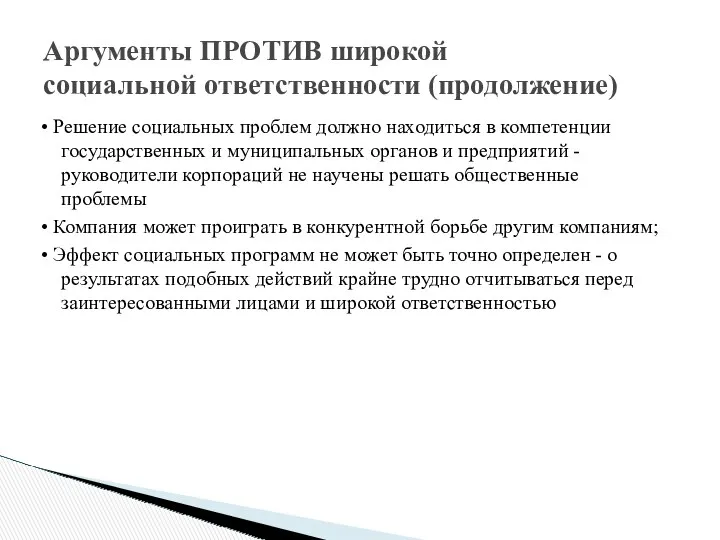 Аргументы ПРОТИВ широкой социальной ответственности (продолжение)

• Решение социальных проблем должно находиться в компетенции государственных и муниципальных органов и предприятий - руководители корпораций не научены решать общественные проблемы

• Компания может проиграть в конкурентной борьбе другим компаниям;

• Эффект социальных программ не может быть точно определен - о результатах подобных действий крайне трудно отчитываться перед заинтересованными лицами и широкой ответственностью